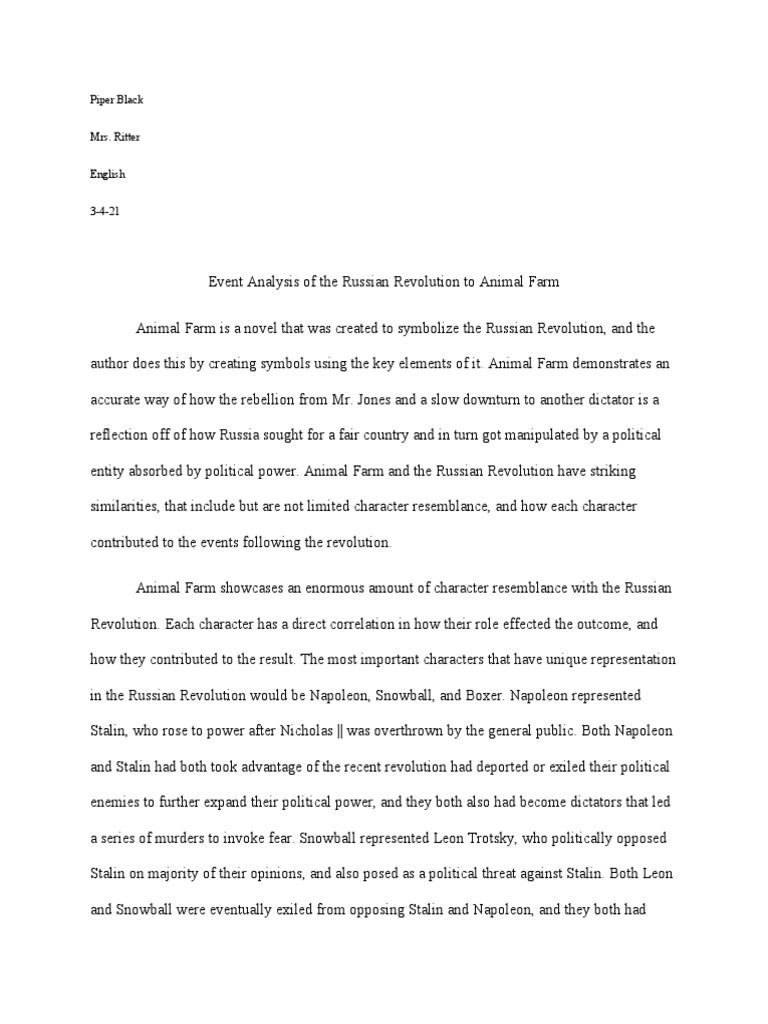 Piper Black

Mrs. Ritter

English

3-4-21

Event Analysis of the Russian Revolution to Animal Farm

Animal Farm is a novel that was created to symbolize the Russian Revolution, and the author does this by creating symbols using the key elements of it. Animal Farm demonstrates an accurate way of how the rebellion from Mr. Jones and a slow downturn to another dictator is a reflection off of how Russia sought for a fair country and in turn got manipulated by a political entity absorbed by political power. Animal Farm and the Russian Revolution have striking similarities, that include but are not limited character resemblance, and how each character contributed to the events following the revolution.

Animal Farm showcases an enormous amount of character resemblance with the Russian Revolution. Each character has a direct correlation in how their role effected the outcome, and how they contributed to the result. The most important characters that have unique representation in the Russian Revolution would be Napoleon, Snowball, and Boxer. Napoleon represented Stalin, who rose to power after Nicholas || was overthrown by the general public. Both Napoleon and Stalin had both took advantage of the recent revolution had deported or exiled their political enemies to further expand their political power, and they both also had become dictators that led a series of murders to invoke fear. Snowball represented Leon Trotsky, who politically opposed Stalin on majority of their opinions, and also posed as a political threat against Stalin. Both Leon and Snowball were eventually exiled from opposing Stalin and Napoleon, and they both had